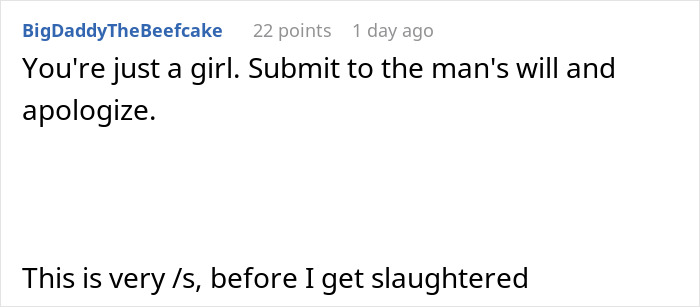 BigDaddyTheBeefcake 22 points 1 day ago

You're just a girl. Submit to the man's will and apologize.

This is very /s, before I get slaughtered